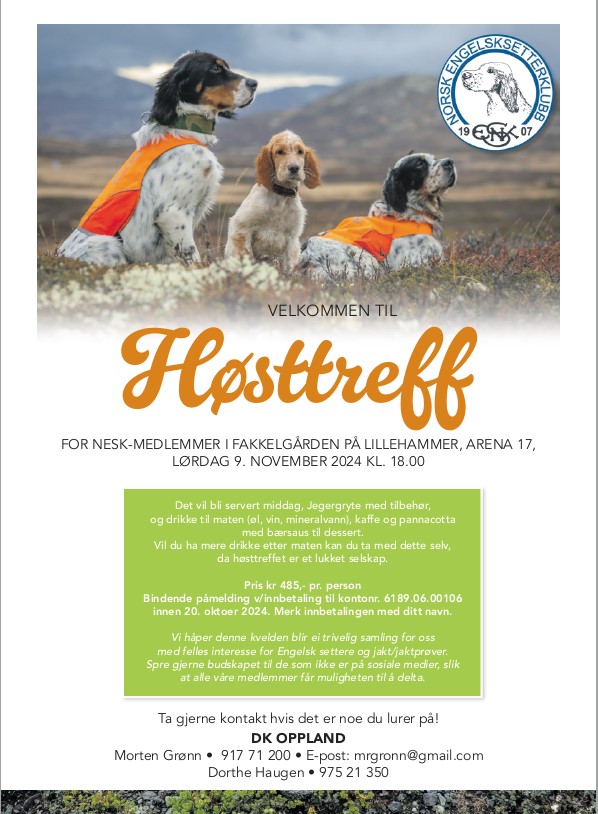 NORSK ENGELSKSETTERKLUBB
19 NESK 07

VELKOMMEN TIL

Høsttreff

FOR NESK-MEDLEMMER I FAKKELGÅRDEN PÅ LILLEHAMMER, ARENA 17, LØRDAG 9. NOVEMBER 2024 KL. 18.00

Det vil bli servert middag, Jegergryte med tilbehør, og drikke til maten (øl, vin, mineralvann), kaffe og pannacotta med bærsaus til dessert.
Vil du ha mere drikke etter maten kan du ta med dette selv, da høsttreffet er et lukket selskap.

Pris kr 485,- pr. person
Bindende påmelding v/innbetaling til kontonr. 6189.06.00106 innen 20. oktoer 2024. Merk innbetalingen med ditt navn.

Vi håper denne kvelden blir ei trivelig samling for oss med felles interesse for Engelsk settere og jakt/jaktprøver. Spre gjerne budskapet til de som ikke er på sosiale medier, slik at alle våre medlemmer får muligheten til å delta.

Ta gjerne kontakt hvis det er noe du lurer på!
DK OPPLAND
Morten Grønn • 917 71 200 • E-post: mrgronn@gmail.com
Dorthe Haugen • 975 21 350